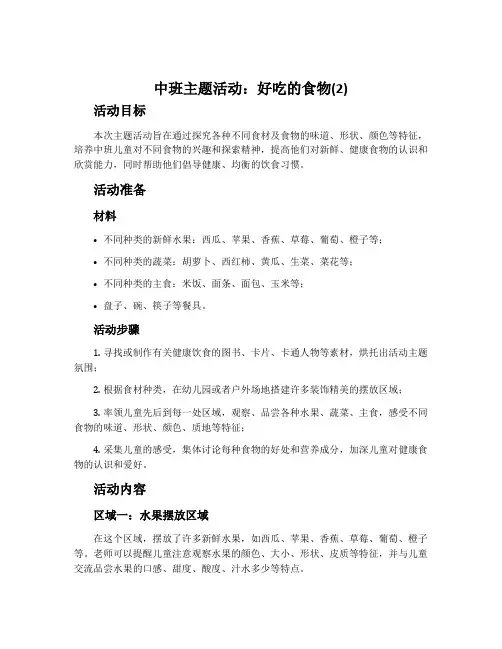 中班主题活动：好吃的食物(2)

活动目标

本次主题活动旨在通过探究各种不同食材及食物的味道、形状、颜色等特征，培养中班儿童对不同食物的兴趣和探索精神，提高他们对新鲜、健康食物的认识和欣赏能力，同时帮助他们倡导健康、均衡的饮食习惯。

活动准备

材料

• 不同种类的新鲜水果：西瓜、苹果、香蕉、草莓、葡萄、橙子等；
• 不同种类的蔬菜：胡萝卜、西红柿、黄瓜、生菜、菜花等；
• 不同种类的主食：米饭、面条、面包、玉米等；
• 盘子、碗、筷子等餐具。

活动步骤

1. 寻找或制作有关健康饮食的图书、卡片、卡通人物等素材，烘托出活动主题氛围；

2. 根据食材种类，在幼儿园或者户外场地搭建许多装饰精美的摆放区域；

3. 率领儿童先后到每一处区域，观察、品尝各种水果、蔬菜、主食，感受不同食物的味道、形状、颜色、质地等特征；

4. 采集儿童的感受，集体讨论每种食物的好处和营养成分，加深儿童对健康食物的认识和爱好。

活动内容

区域一：水果摆放区域

在这个区域，摆放了许多新鲜水果，如西瓜、苹果、香蕉、草莓、葡萄、橙子等。老师可以提醒儿童注意观察水果的颜色、大小、形状、皮质等特征，并与儿童交流品尝水果的口感、甜度、酸度、汁水多少等特点。